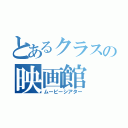 とあるクラスの
映画館
ムービーシアター